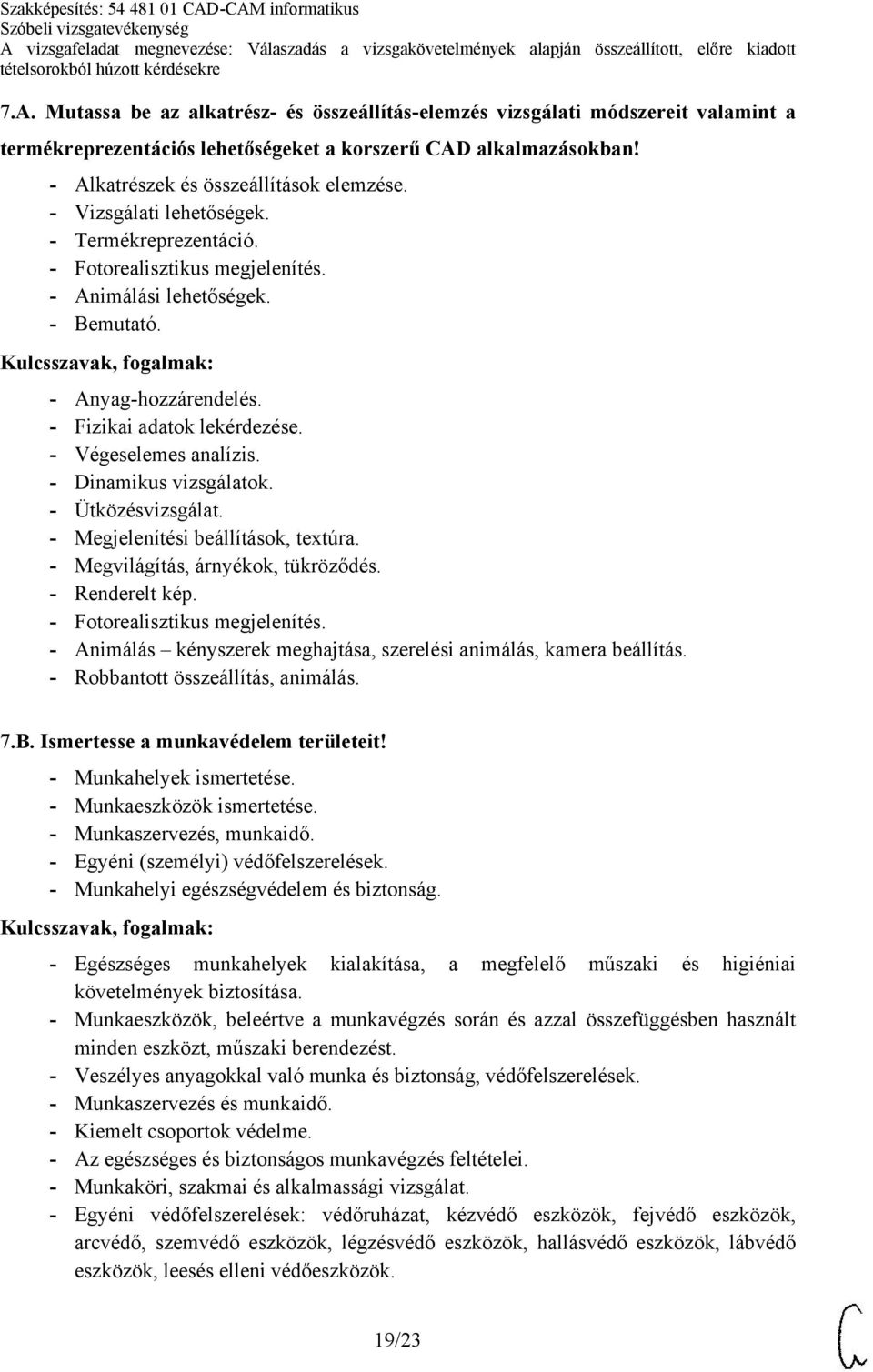 Szakképesítés: 54 481 01 CAD-CAM informatikus
Szóbeli vizsgatevékenység
A vizsgafeladat megnevezése: Válaszadás a vizsgakövetelmények alapján összeállított, előre kiadott tételsorokból húzott kérdésekre

7.A. Mutassa be az alkatrész- és összeállítás-elemzés vizsgálati módszereit valamint a termékreprezentációs lehetőségeket a korszerű CAD alkalmazásokban!

- Alkatrészek és összeállítások elemzése.
- Vizsgálati lehetőségek.
- Termékreprezentáció.
- Fotorealisztikus megjelenítés.
- Animálási lehetőségek.
- Bemutató.

Kulcsszavak, fogalmak:

- Anyag-hozzárendelés.
- Fizikai adatok lekérdezése.
- Végeselemes analízis.
- Dinamikus vizsgálatok.
- Ütközésvizsgálat.
- Megjelenítési beállítások, textúra.
- Megvilágítás, árnyékok, tükröződés.
- Renderelt kép.
- Fotorealisztikus megjelenítés.
- Animálás – kényszerek meghajtása, szerelési animálás, kamera beállítás.
- Robbantott összeállítás, animálás.

7.B. Ismertesse a munkavédelem területeit!

- Munkahelyek ismertetése.
- Munkaeszközök ismertetése.
- Munkaszervezés, munkaidő.
- Egyéni (személyi) védőfelszerelések.
- Munkahelyi egészségvédelem és biztonság.

Kulcsszavak, fogalmak:

- Egészséges munkahelyek kialakítása, a megfelelő műszaki és higiéniai követelmények biztosítása.
- Munkaeszközök, beleértve a munkavégzés során és azzal összefüggésben használt minden eszközt, műszaki berendezést.
- Veszélyes anyagokkal való munka és biztonság, védőfelszerelések.
- Munkaszervezés és munkaidő.
- Kiemelt csoportok védelme.
- Az egészséges és biztonságos munkavégzés feltételei.
- Munkaköri, szakmai és alkalmassági vizsgálat.
- Egyéni védőfelszerelések: védőruházat, kézvédő eszközök, fejvédő eszközök, arcvédő, szemvédő eszközök, légzésvédő eszközök, hallásvédő eszközök, lábvédő eszközök, leesés elleni védőeszközök.

19/23